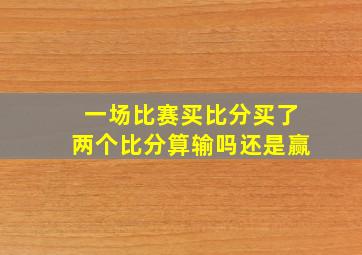 一场比赛买比分买了
两个比分算输吗还是赢